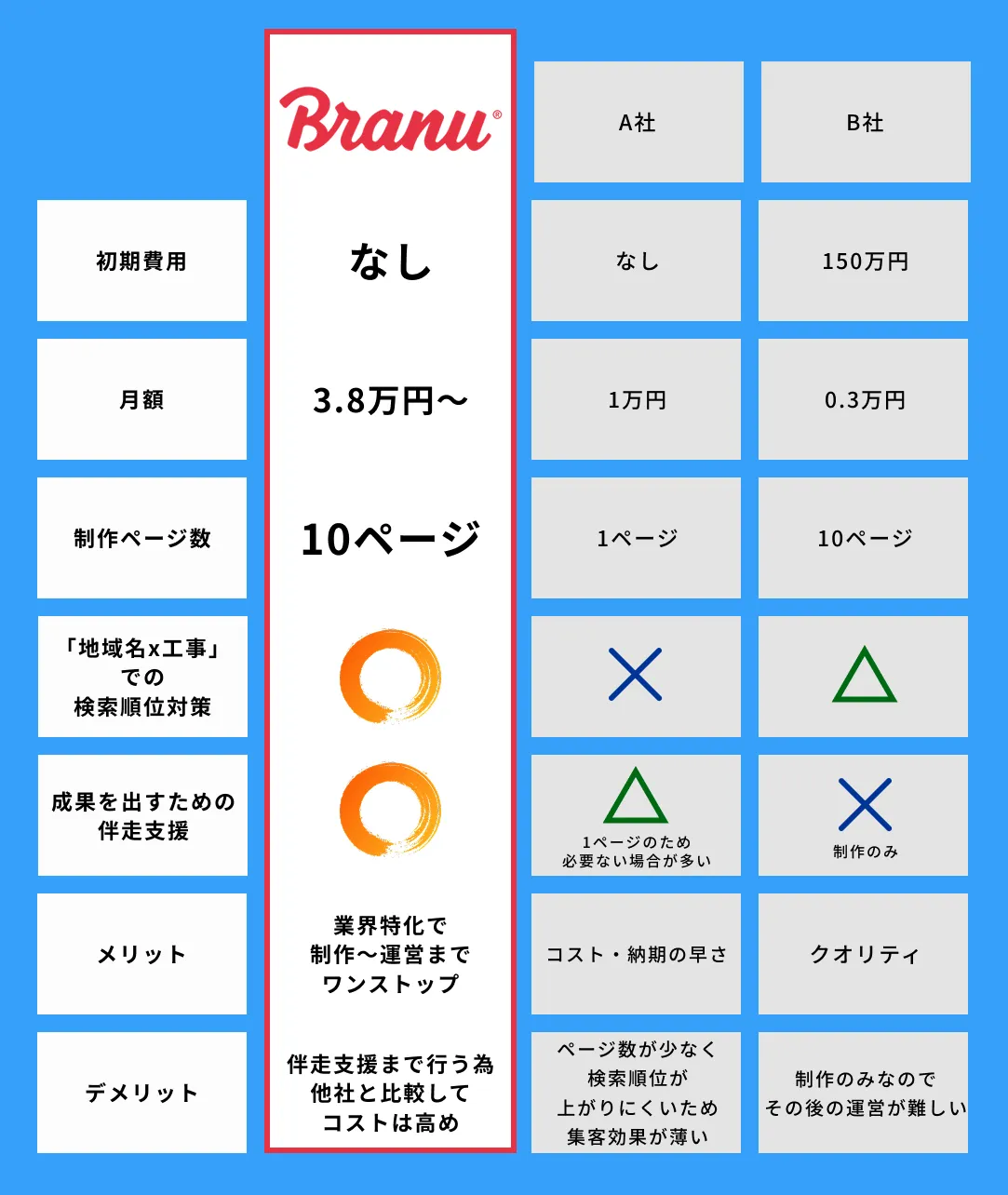 | | Branu® | A社 | B社 |
|---|---|---|---|
| 初期費用 | なし | なし | 150万円 |
| 月額 | 3.8万円〜 | 1万円 | 0.3万円 |
| 制作ページ数 | 10ページ | 1ページ | 10ページ |
| 「地域名x工事」での検索順位対策 | ○ | × | △ |
| 成果を出すための伴走支援 | ○ | △ 1ページのため必要ない場合が多い | × 制作のみ |
| メリット | 業界特化で制作〜運営までワンストップ | コスト・納期の早さ | クオリティ |
| デメリット | 伴走支援まで行う為他社と比較してコストは高め | ページ数が少なく検索順位が上がりにくいため集客効果が薄い | 制作のみなのでその後の運営が難しい |